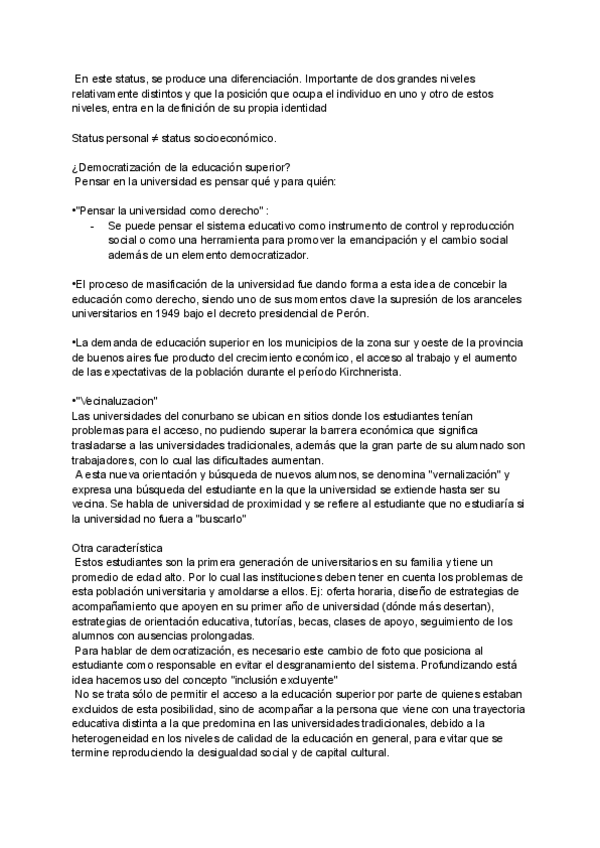 En este status, se produce una diferenciación. Importante de dos grandes niveles relativamente distintos y que la posición que ocupa el individuo en uno y otro de estos niveles, entra en la definición de su propia identidad

Status personal ≠ status socioeconómico.

¿Democratización de la educación superior?
Pensar en la universidad es pensar qué y para quién:

•"Pensar la universidad como derecho" :
- Se puede pensar el sistema educativo como instrumento de control y reproducción social o como una herramienta para promover la emancipación y el cambio social además de un elemento democratizador.

•El proceso de masificación de la universidad fue dando forma a esta idea de concebir la educación como derecho, siendo uno de sus momentos clave la supresión de los aranceles universitarios en 1949 bajo el decreto presidencial de Perón.

•La demanda de educación superior en los municipios de la zona sur y oeste de la provincia de buenos aires fue producto del crecimiento económico, el acceso al trabajo y el aumento de las expectativas de la población durante el período Kirchnerista.

•"Vecinaluzacion"
Las universidades del conurbano se ubican en sitios donde los estudiantes tenían problemas para el acceso, no pudiendo superar la barrera económica que significa trasladarse a las universidades tradicionales, además que la gran parte de su alumnado son trabajadores, con lo cual las dificultades aumentan.
A esta nueva orientación y búsqueda de nuevos alumnos, se denomina "vernalización" y expresa una búsqueda del estudiante en la que la universidad se extiende hasta ser su vecina. Se habla de universidad de proximidad y se refiere al estudiante que no estudiaría si la universidad no fuera a "buscarlo"

Otra característica
Estos estudiantes son la primera generación de universitarios en su familia y tiene un promedio de edad alto. Por lo cual las instituciones deben tener en cuenta los problemas de esta población universitaria y amoldarse a ellos. Ej: oferta horaria, diseño de estrategias de acompañamiento que apoyen en su primer año de universidad (dónde más desertan), estrategias de orientación educativa, tutorías, becas, clases de apoyo, seguimiento de los alumnos con ausencias prolongadas.
Para hablar de democratización, es necesario este cambio de foto que posiciona al estudiante como responsable en evitar el desgranamiento del sistema. Profundizando está idea hacemos uso del concepto "inclusión excluyente"
No se trata sólo de permitir el acceso a la educación superior por parte de quienes estaban excluidos de esta posibilidad, sino de acompañar a la persona que viene con una trayectoria educativa distinta a la que predomina en las universidades tradicionales, debido a la heterogeneidad en los niveles de calidad de la educación en general, para evitar que se termine reproduciendo la desigualdad social y de capital cultural.